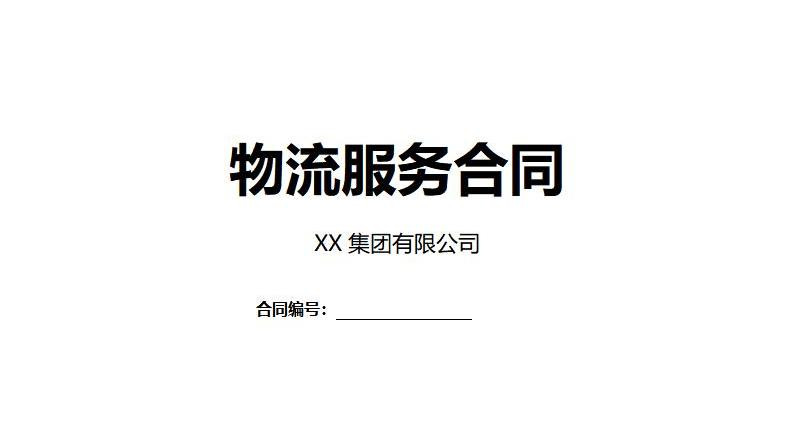 物流服务合同

XX 集团有限公司

合同编号：______________